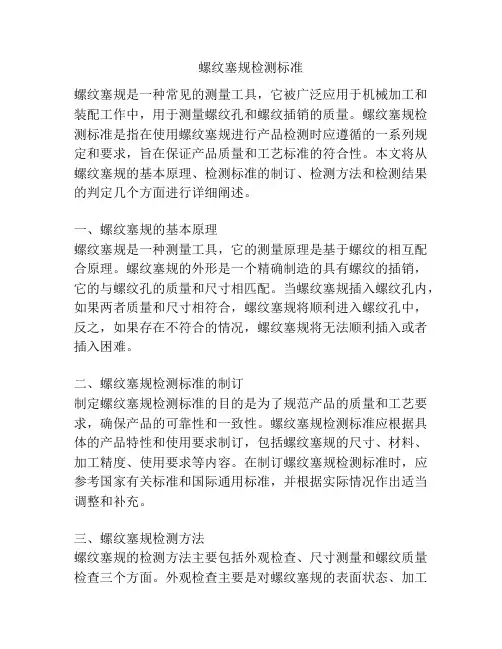 螺纹塞规检测标准

螺纹塞规是一种常见的测量工具，它被广泛应用于机械加工和装配工作中，用于测量螺纹孔和螺纹插销的质量。螺纹塞规检测标准是指在使用螺纹塞规进行产品检测时应遵循的一系列规定和要求，旨在保证产品质量和工艺标准的符合性。本文将从螺纹塞规的基本原理、检测标准的制订、检测方法和检测结果的判定几个方面进行详细阐述。

一、螺纹塞规的基本原理
螺纹塞规是一种测量工具，它的测量原理是基于螺纹的相互配合原理。螺纹塞规的外形是一个精确制造的具有螺纹的插销，它的与螺纹孔的质量和尺寸相匹配。当螺纹塞规插入螺纹孔内，如果两者质量和尺寸相符合，螺纹塞规将顺利进入螺纹孔中，反之，如果存在不符合的情况，螺纹塞规将无法顺利插入或者插入困难。

二、螺纹塞规检测标准的制订
制定螺纹塞规检测标准的目的是为了规范产品的质量和工艺要求，确保产品的可靠性和一致性。螺纹塞规检测标准应根据具体的产品特性和使用要求制订，包括螺纹塞规的尺寸、材料、加工精度、使用要求等内容。在制订螺纹塞规检测标准时，应参考国家有关标准和国际通用标准，并根据实际情况作出适当调整和补充。

三、螺纹塞规检测方法
螺纹塞规的检测方法主要包括外观检查、尺寸测量和螺纹质量检查三个方面。外观检查主要是对螺纹塞规的表面状态、加工